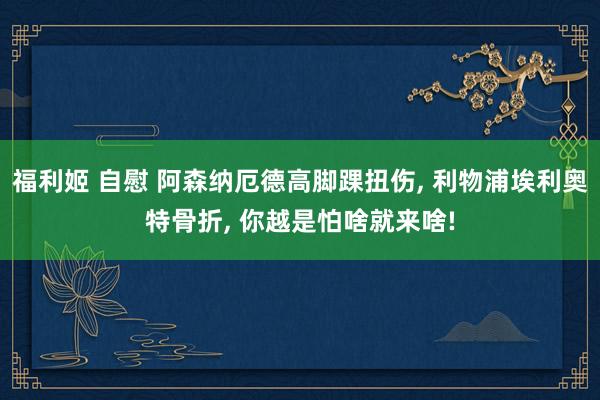 福利姬 自慰 阿森纳厄德高脚踝扭伤, 利物浦埃利奥特骨折, 你越是怕啥就来啥!